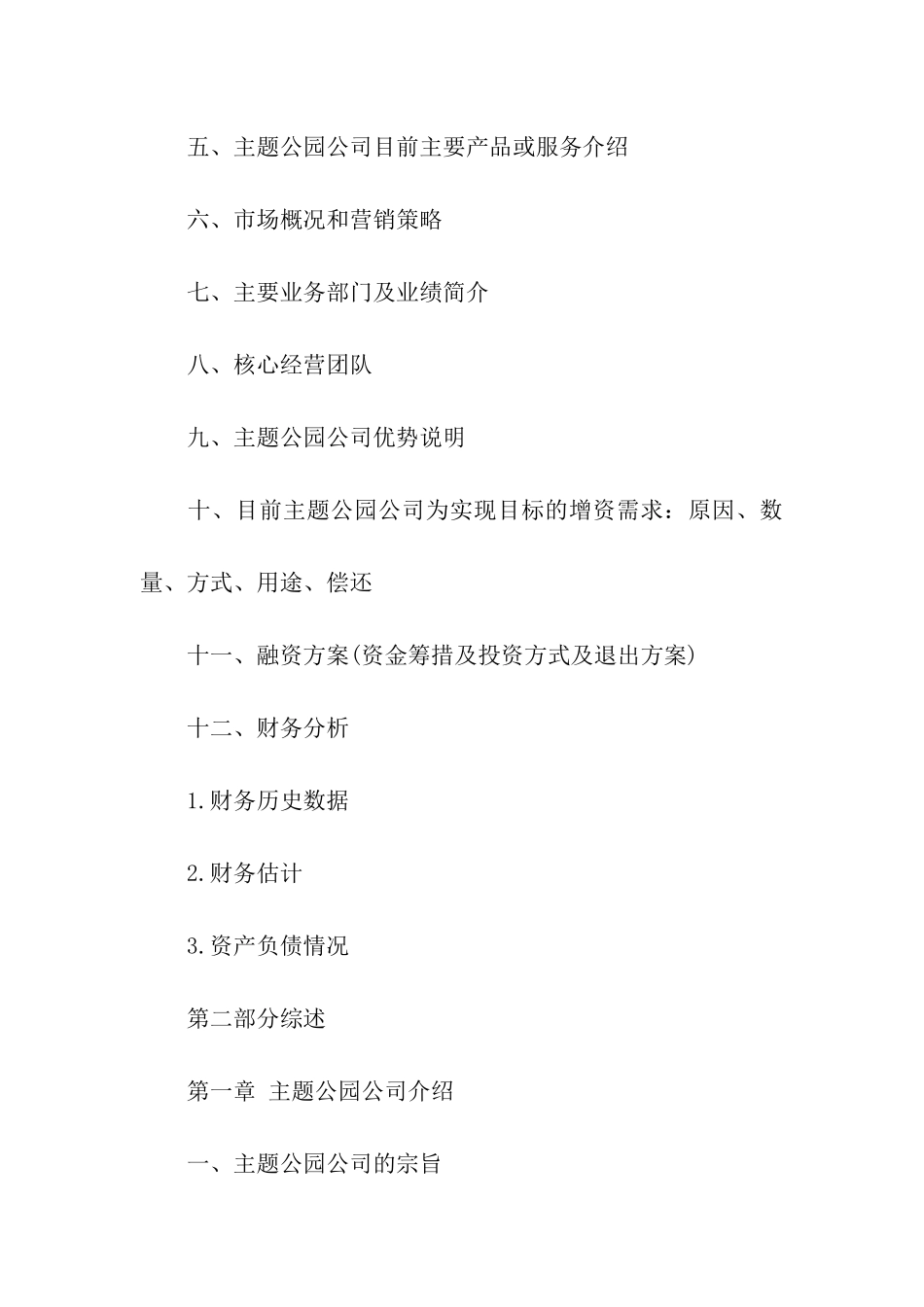 五、主题公园公司目前主要产品或服务介绍

六、市场概况和营销策略

七、主要业务部门及业绩简介

八、核心经营团队

九、主题公园公司优势说明

十、目前主题公园公司为实现目标的增资需求：原因、数量、方式、用途、偿还

十一、融资方案(资金筹措及投资方式及退出方案)

十二、财务分析

1.财务历史数据

2.财务估计

3.资产负债情况

第二部分综述

第一章 主题公园公司介绍

一、主题公园公司的宗旨